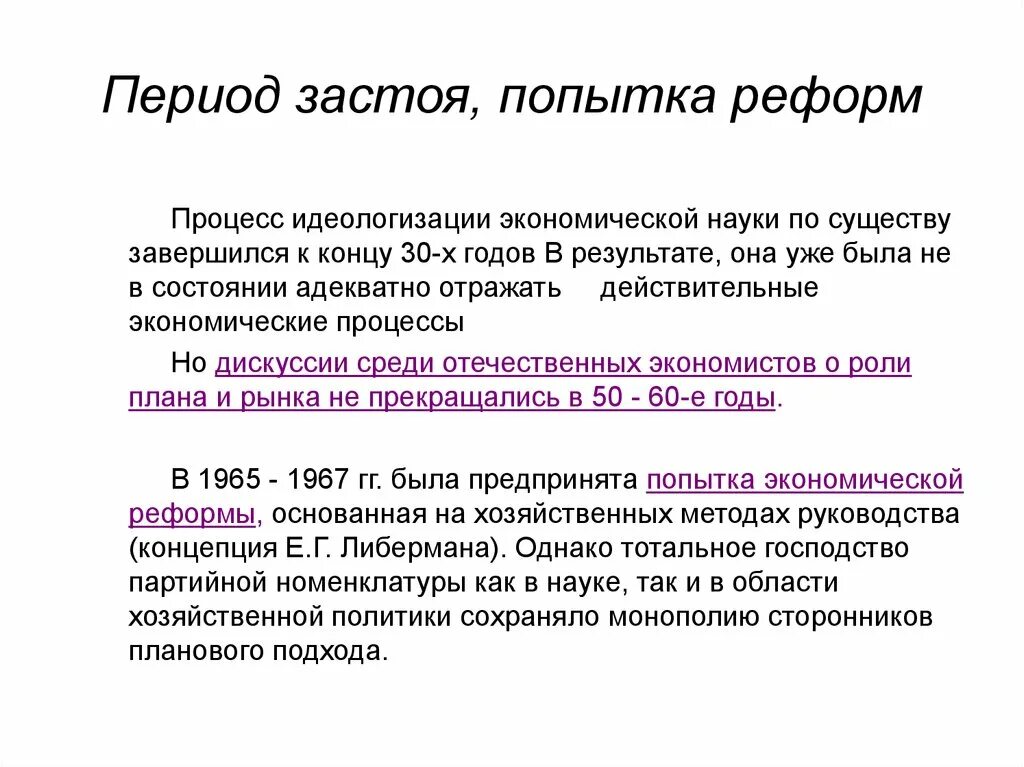 Период застоя, попытка реформ

Процесс идеологизации экономической науки по существу завершился к концу 30-х годов В результате, она уже была не в состоянии адекватно отражать действительные экономические процессы

Но дискуссии среди отечественных экономистов о роли плана и рынка не прекращались в 50 - 60-е годы.

В 1965 - 1967 гг. была предпринята попытка экономической реформы, основанная на хозяйственных методах руководства (концепция Е.Г. Либермана). Однако тотальное господство партийной номенклатуры как в науке, так и в области хозяйственной политики сохраняло монополию сторонников планового подхода.